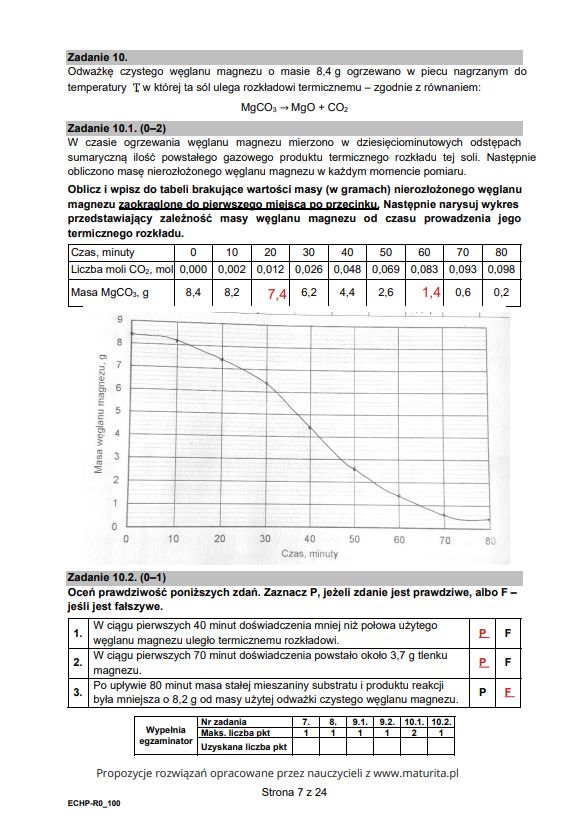 **Zadanie 10.**
Odważkę czystego węglanu magnezu o masie 8,4 g ogrzewano w piecu nagrzanym do temperatury T w której ta sól ulega rozkładowi termicznemu – zgodnie z równaniem:

$MgCO_3 \rightarrow MgO + CO_2$

**Zadanie 10.1. (0–2)**
W czasie ogrzewania węglanu magnezu mierzono w dziesięciominutowych odstępach sumaryczną ilość powstałego gazowego produktu termicznego rozkładu tej soli. Następnie obliczono masę nierozłożonego węglanu magnezu w każdym momencie pomiaru.

**Oblicz i wpisz do tabeli brakujące wartości masy (w gramach) nierozłożonego węglanu magnezu zaokrąglone do pierwszego miejsca po przecinku. Następnie narysuj wykres przedstawiający zależność masy węglanu magnezu od czasu prowadzenia jego termicznego rozkładu.**

| Czas, minuty | 0 | 10 | 20 | 30 | 40 | 50 | 60 | 70 | 80 |
|---|---|---|---|---|---|---|---|---|---|
| Liczba moli $CO_2$, mol | 0,000 | 0,002 | 0,012 | 0,026 | 0,048 | 0,069 | 0,083 | 0,093 | 0,098 |
| Masa $MgCO_3$, g | 8,4 | 8,2 | 7,4 | 6,2 | 4,4 | 2,6 | 1,4 | 0,6 | 0,2 |

9
8
7
6
5
4
3
2
1
0
Masa węglanu magnezu, g
0 10 20 30 40 50 60 70 80
Czas, minuty

**Zadanie 10.2. (0–1)**
**Oceń prawdziwość poniższych zdań. Zaznacz P, jeżeli zdanie jest prawdziwe, albo F – jeśli jest fałszywe.**

| 1. | W ciągu pierwszych 40 minut doświadczenia mniej niż połowa użytego węglanu magnezu uległo termicznemu rozkładowi. | P | F |
|---|---|---|---|
| 2. | W ciągu pierwszych 70 minut doświadczenia powstało około 3,7 g tlenku magnezu. | P | F |
| 3. | Po upływie 80 minut masa stałej mieszaniny substratu i produktu reakcji była mniejsza o 8,2 g od masy użytej odważki czystego węglanu magnezu. | P | F |

| Wypełnia egzaminator | Nr zadania | 7. | 8. | 9.1. | 9.2. | 10.1. | 10.2. |
|---|---|---|---|---|---|---|---|
| | Maks. liczba pkt | 1 | 1 | 1 | 1 | 2 | 1 |
| | Uzyskana liczba pkt | | | | | | |

Propozycje rozwiązań opracowane przez nauczycieli z www.maturita.pl

Strona 7 z 24

ECHP-R0_100